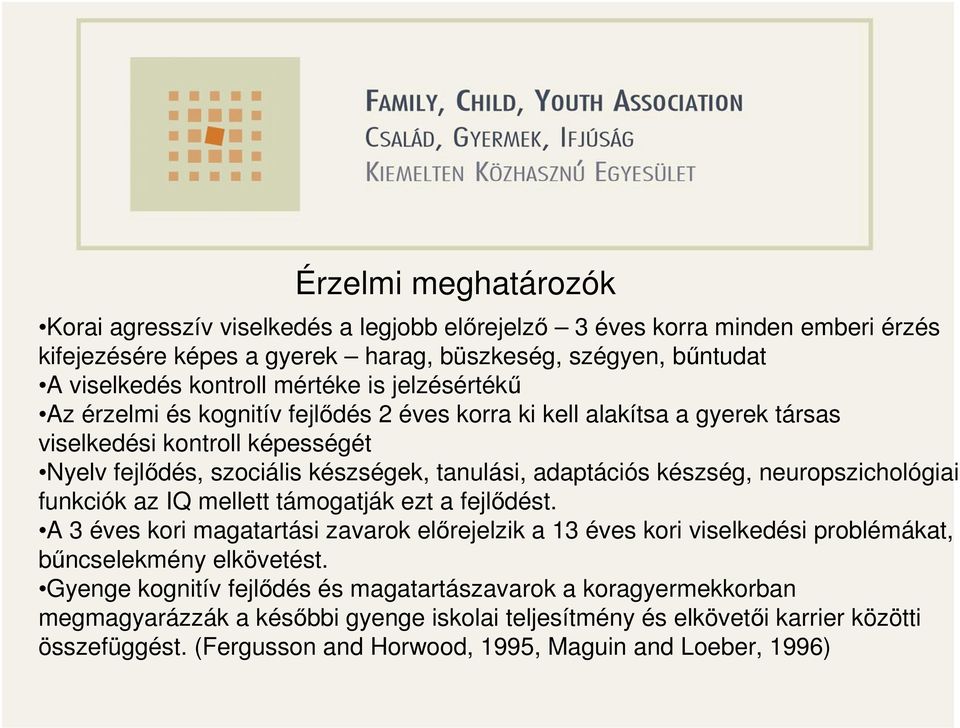 FAMILY, CHILD, YOUTH ASSOCIATION
CSALÁD, GYERMEK, IFJÚSÁG
KIEMELTEN KÖZHASZNÚ EGYESÜLET

Érzelmi meghatározók

•Korai agresszív viselkedés a legjobb előrejelző – 3 éves korra minden emberi érzés kifejezésére képes a gyerek – harag, büszkeség, szégyen, bűntudat
•A viselkedés kontroll mértéke is jelzésértékű
•Az érzelmi és kognitív fejlődés 2 éves korra ki kell alakítsa a gyerek társas viselkedési kontroll képességét
•Nyelv fejlődés, szociális készségek, tanulási, adaptációs készség, neuropszichológiai funkciók az IQ mellett támogatják ezt a fejlődést.
•A 3 éves kori magatartási zavarok előrejelzik a 13 éves kori viselkedési problémákat, bűncselekmény elkövetést.
•Gyenge kognitív fejlődés és magatartászavarok a koragyermekkorban megmagyarázzák a későbbi gyenge iskolai teljesítmény és elkövetői karrier közötti összefüggést. (Fergusson and Horwood, 1995, Maguin and Loeber, 1996)